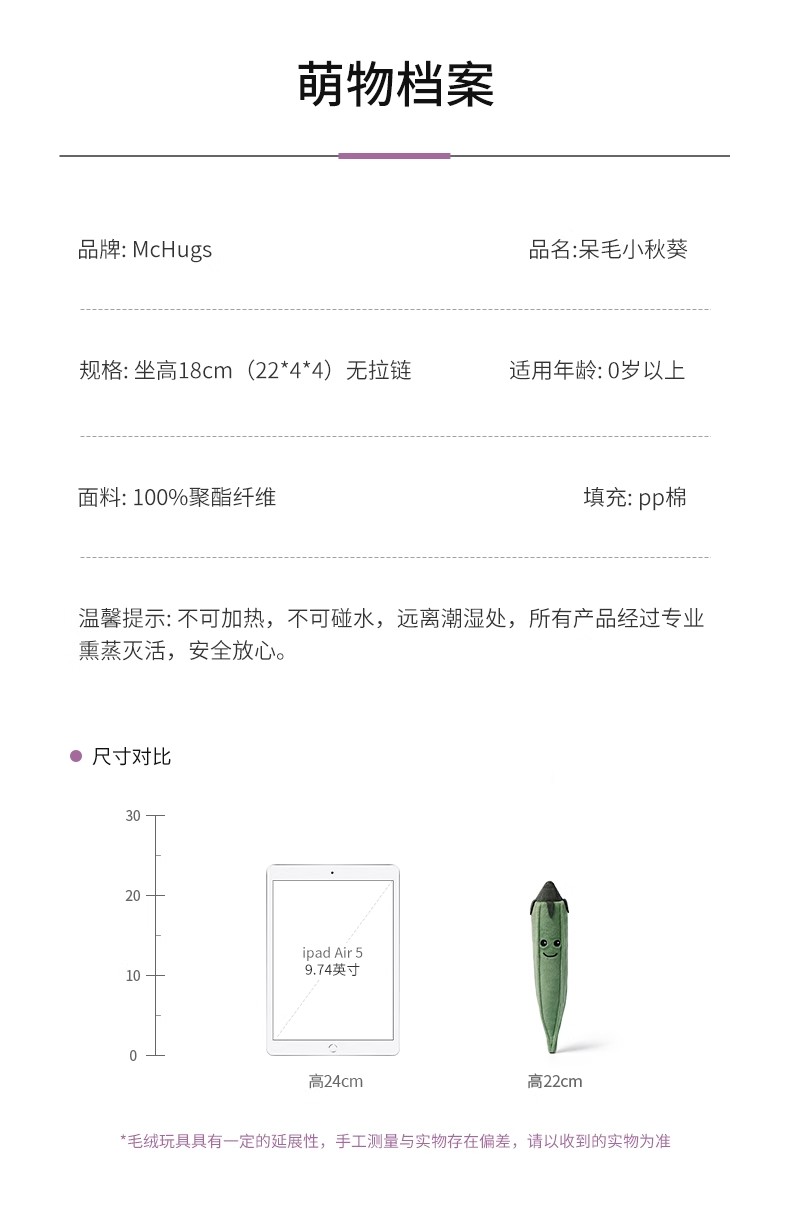 萌物档案

品牌: McHugs 品名:呆毛小秋葵

规格: 坐高18cm（22*4*4）无拉链 适用年龄: 0岁以上

面料: 100%聚酯纤维 填充: pp棉

温馨提示: 不可加热，不可碰水，远离潮湿处，所有产品经过专业熏蒸灭活，安全放心。

• 尺寸对比

30
20
10
0

ipad Air 5
9.74英寸

高24cm

高22cm

*毛绒玩具具有一定的延展性，手工测量与实物存在偏差，请以收到的实物为准